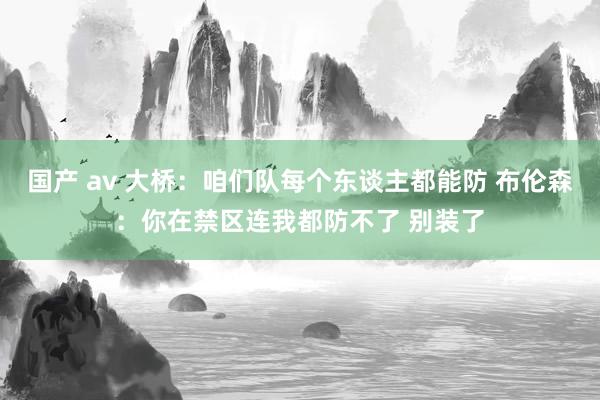 国产 av 大桥：咱们队每个东谈主都能防 布伦森：你在禁区连我都防不了 别装了